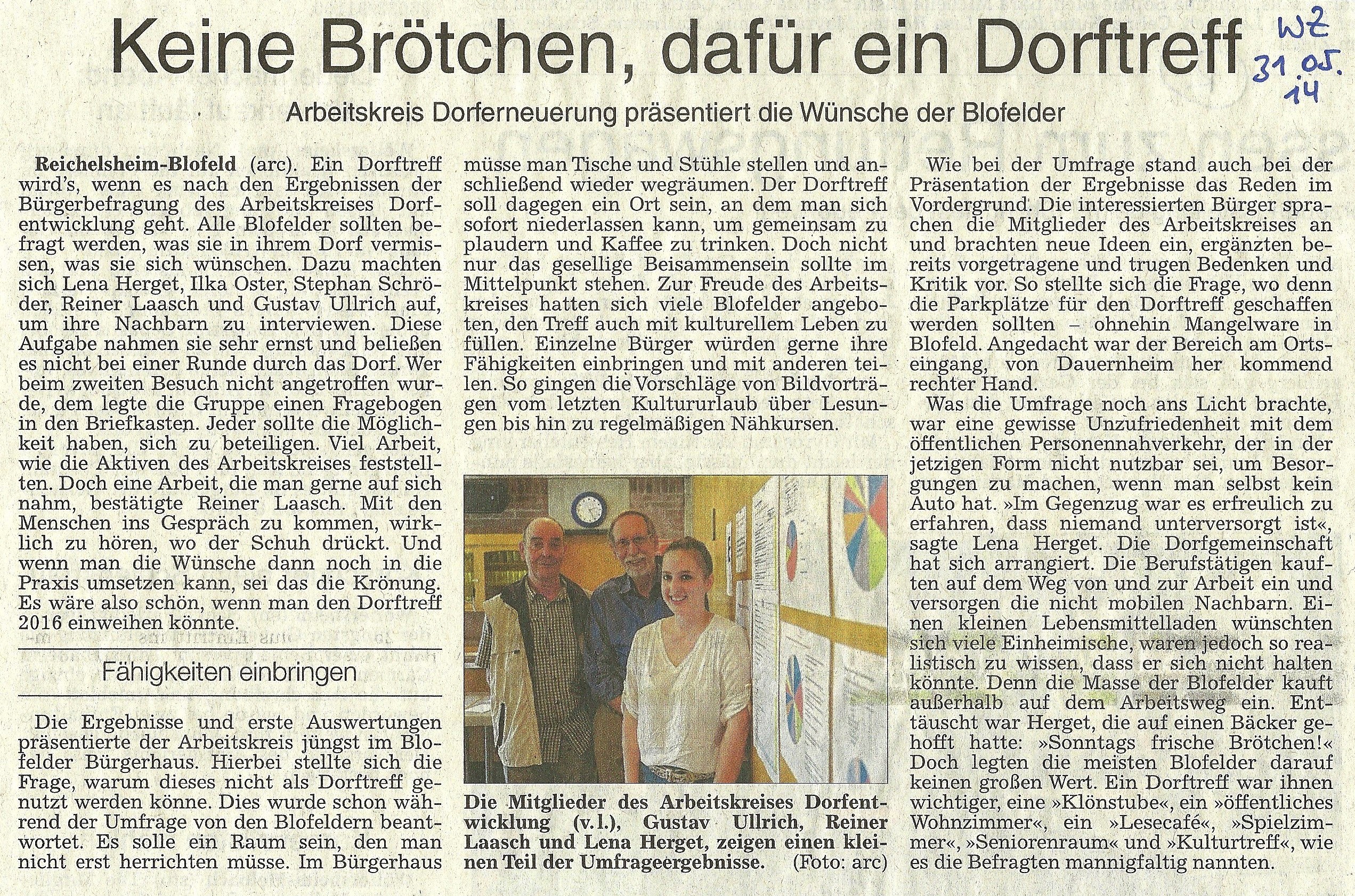 Keine Brötchen, dafür ein Dorftreff

WZ 31.05.14

Arbeitskreis Dorferneuerung präsentiert die Wünsche der Blofelder

Reichelsheim-Blofeld (arc). Ein Dorftreff wird's, wenn es nach den Ergebnissen der Bürgerbefragung des Arbeitskreises Dorfentwicklung geht. Alle Blofelder sollten befragt werden, was sie in ihrem Dorf vermissen, was sie sich wünschen. Dazu machten sich Lena Herget, Ilka Oster, Stephan Schröder, Reiner Laasch und Gustav Ullrich auf, um ihre Nachbarn zu interviewen. Diese Aufgabe nahmen sie sehr ernst und beließen es nicht bei einer Runde durch das Dorf. Wer beim zweiten Besuch nicht angetroffen wurde, dem legte die Gruppe einen Fragebogen in den Briefkasten. Jeder sollte die Möglichkeit haben, sich zu beteiligen. Viel Arbeit, wie die Aktiven des Arbeitskreises feststellten. Doch eine Arbeit, die man gerne auf sich nahm, bestätigte Reiner Laasch. Mit den Menschen ins Gespräch zu kommen, wirklich zu hören, wo der Schuh drückt. Und wenn man die Wünsche dann noch in die Praxis umsetzen kann, sei das die Krönung. Es wäre also schön, wenn man den Dorftreff 2016 einweihen könnte.

Fähigkeiten einbringen

Die Ergebnisse und erste Auswertungen präsentierte der Arbeitskreis jüngst im Blofelder Bürgerhaus. Hierbei stellte sich die Frage, warum dieses nicht als Dorftreff genutzt werden könne. Dies wurde schon während der Umfrage von den Blofeldern beantwortet. Es solle ein Raum sein, den man nicht erst herrichten müsse. Im Bürgerhaus müsse man Tische und Stühle stellen und anschließend wieder wegräumen. Der Dorftreff soll dagegen ein Ort sein, an dem man sich sofort niederlassen kann, um gemeinsam zu plaudern und Kaffee zu trinken. Doch nicht nur das gesellige Beisammensein sollte im Mittelpunkt stehen. Zur Freude des Arbeitskreises hatten sich viele Blofelder angeboten, den Treff auch mit kulturellem Leben zu füllen. Einzelne Bürger würden gerne ihre Fähigkeiten einbringen und mit anderen teilen. So gingen die Vorschläge von Bildvorträgen vom letzten Kultururlaub über Lesungen bis hin zu regelmäßigen Nähkursen.

Die Mitglieder des Arbeitskreises Dorfentwicklung (v.l.), Gustav Ullrich, Reiner Laasch und Lena Herget, zeigen einen kleinen Teil der Umfrageergebnisse. (Foto: arc)

Wie bei der Umfrage stand auch bei der Präsentation der Ergebnisse das Reden im Vordergrund. Die interessierten Bürger sprachen die Mitglieder des Arbeitskreises an und brachten neue Ideen ein, ergänzten bereits vorgetragene und trugen Bedenken und Kritik vor. So stellte sich die Frage, wo denn die Parkplätze für den Dorftreff geschaffen werden sollten – ohnehin Mangelware in Blofeld. Angedacht war der Bereich am Ortseingang, von Dauernheim her kommend rechter Hand.

Was die Umfrage noch ans Licht brachte, war eine gewisse Unzufriedenheit mit dem öffentlichen Personennahverkehr, der in der jetzigen Form nicht nutzbar sei, um Besorgungen zu machen, wenn man selbst kein Auto hat. »Im Gegenzug war es erfreulich zu erfahren, dass niemand unterversorgt ist«, sagte Lena Herget. Die Dorfgemeinschaft hat sich arrangiert. Die Berufstätigen kauften auf dem Weg von und zur Arbeit ein und versorgen die nicht mobilen Nachbarn. Einen kleinen Lebensmittelladen wünschten sich viele Einheimische, waren jedoch so realistisch zu wissen, dass er sich nicht halten könnte. Denn die Masse der Blofelder kauft außerhalb auf dem Arbeitsweg ein. Enttäuscht war Herget, die auf einen Bäcker gehofft hatte: »Sonntags frische Brötchen!« Doch legten die meisten Blofelder darauf keinen großen Wert. Ein Dorftreff war ihnen wichtiger, eine »Klönstube«, ein »öffentliches Wohnzimmer«, ein »Lesecafé«, »Spielzimmer«, »Seniorenraum« und »Kulturtreff«, wie es die Befragten mannigfaltig nannten.